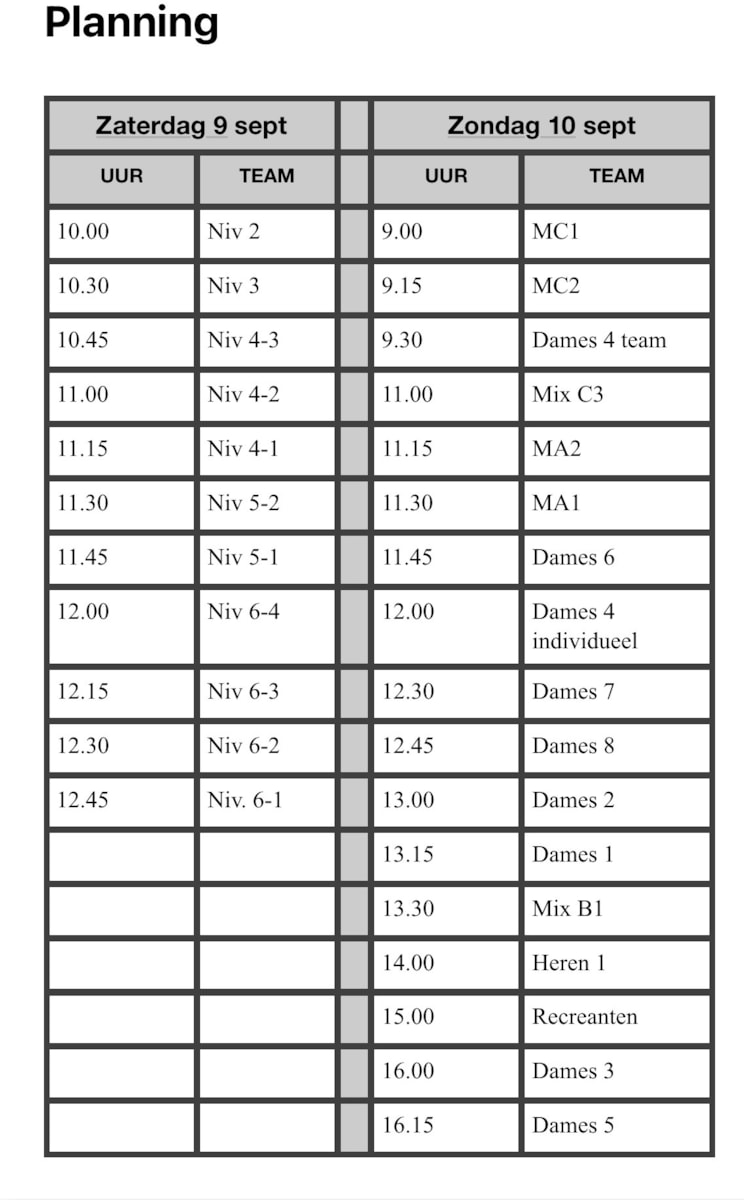 Planning

| Zaterdag 9 sept | | | Zondag 10 sept | |
|---|---|---|---|---|
| UUR | TEAM | | UUR | TEAM |
| 10.00 | Niv 2 | | 9.00 | MC1 |
| 10.30 | Niv 3 | | 9.15 | MC2 |
| 10.45 | Niv 4-3 | | 9.30 | Dames 4 team |
| 11.00 | Niv 4-2 | | 11.00 | Mix C3 |
| 11.15 | Niv 4-1 | | 11.15 | MA2 |
| 11.30 | Niv 5-2 | | 11.30 | MA1 |
| 11.45 | Niv 5-1 | | 11.45 | Dames 6 |
| 12.00 | Niv 6-4 | | 12.00 | Dames 4 individueel |
| 12.15 | Niv 6-3 | | 12.30 | Dames 7 |
| 12.30 | Niv 6-2 | | 12.45 | Dames 8 |
| 12.45 | Niv. 6-1 | | 13.00 | Dames 2 |
| | | | 13.15 | Dames 1 |
| | | | 13.30 | Mix B1 |
| | | | 14.00 | Heren 1 |
| | | | 15.00 | Recreanten |
| | | | 16.00 | Dames 3 |
| | | | 16.15 | Dames 5 |